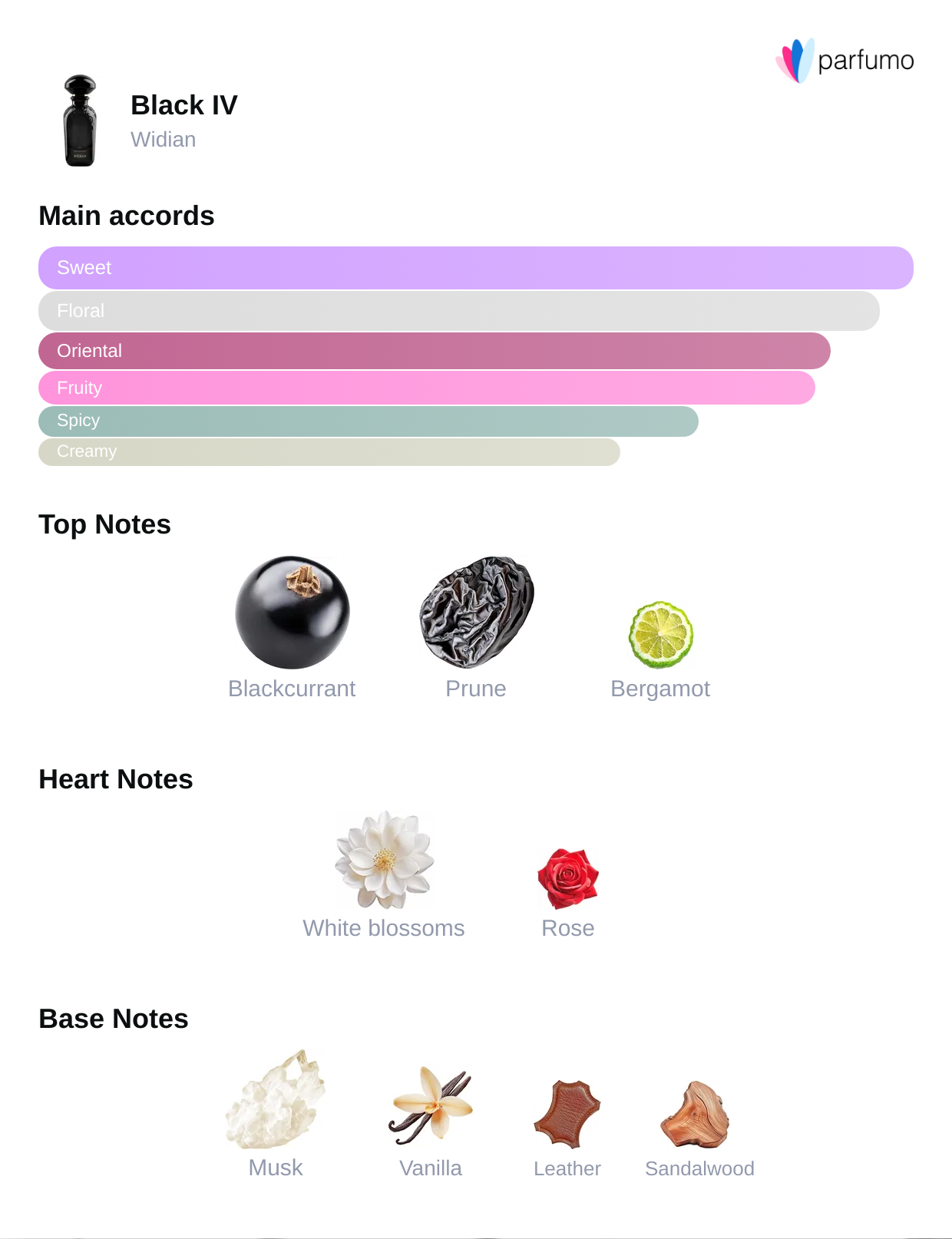 parfumo

Black IV
Widian

Main accords

Sweet

Floral

Oriental

Fruity

Spicy

Creamy

Top Notes

Blackcurrant

Prune

Bergamot

Heart Notes

White blossoms

Rose

Base Notes

Musk

Vanilla

Leather

Sandalwood